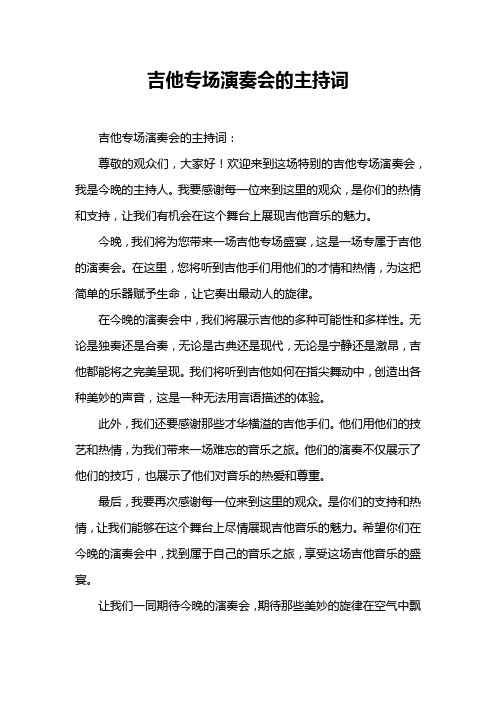 吉他专场演奏会的主持词

吉他专场演奏会的主持词：

尊敬的观众们，大家好！欢迎来到这场特别的吉他专场演奏会，我是今晚的主持人。我要感谢每一位来到这里的观众，是你们的热情和支持，让我们有机会在这个舞台上展现吉他音乐的魅力。

今晚，我们将为您带来一场吉他专场盛宴，这是一场专属于吉他的演奏会。在这里，您将听到吉他手们用他们的才情和热情，为这把简单的乐器赋予生命，让它奏出最动人的旋律。

在今晚的演奏会中，我们将展示吉他的多种可能性和多样性。无论是独奏还是合奏，无论是古典还是现代，无论是宁静还是激昂，吉他都能将之完美呈现。我们将听到吉他如何在指尖舞动中，创造出各种美妙的声音，这是一种无法用言语描述的体验。

此外，我们还要感谢那些才华横溢的吉他手们。他们用他们的技艺和热情，为我们带来一场难忘的音乐之旅。他们的演奏不仅展示了他们的技巧，也展示了他们对音乐的热爱和尊重。

最后，我要再次感谢每一位来到这里的观众。是你们的支持和热情，让我们能够在这个舞台上尽情展现吉他音乐的魅力。希望你们在今晚的演奏会中，找到属于自己的音乐之旅，享受这场吉他音乐的盛宴。

让我们一同期待今晚的演奏会，期待那些美妙的旋律在空气中飘